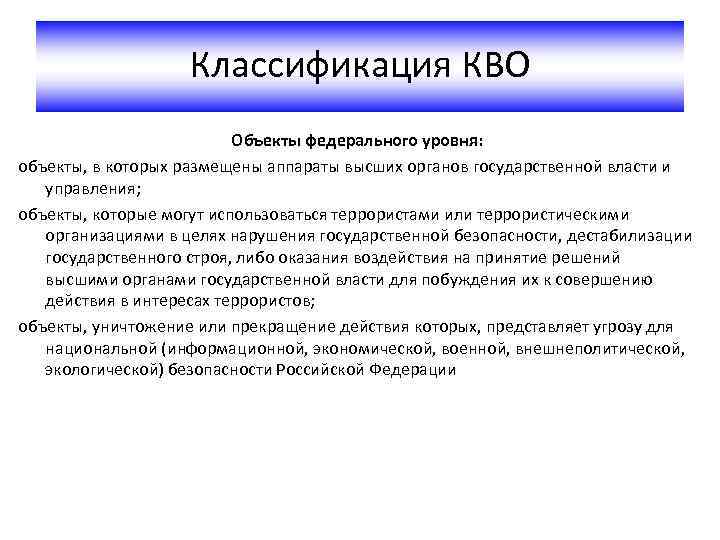 Классификация КВО

Объекты федерального уровня:

объекты, в которых размещены аппараты высших органов государственной власти и управления;

объекты, которые могут использоваться террористами или террористическими организациями в целях нарушения государственной безопасности, дестабилизации государственного строя, либо оказания воздействия на принятие решений высшими органами государственной власти для побуждения их к совершению действия в интересах террористов;

объекты, уничтожение или прекращение действия которых, представляет угрозу для национальной (информационной, экономической, военной, внешнеполитической, экологической) безопасности Российской Федерации